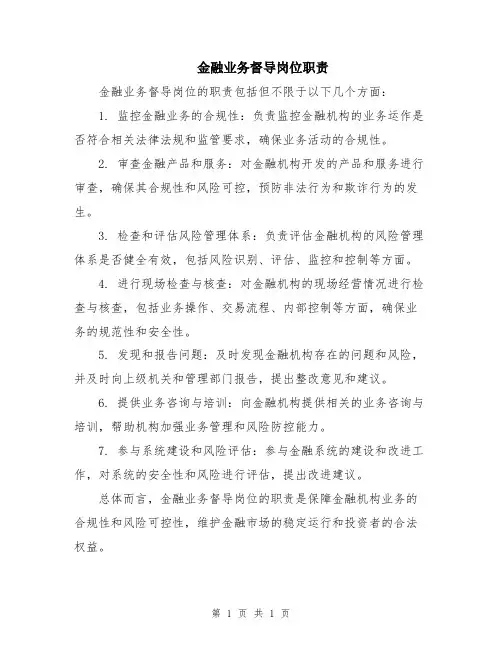 金融业务督导岗位职责

金融业务督导岗位的职责包括但不限于以下几个方面：

1. 监控金融业务的合规性：负责监控金融机构的业务运作是否符合相关法律法规和监管要求，确保业务活动的合规性。

2. 审查金融产品和服务：对金融机构开发的产品和服务进行审查，确保其合规性和风险可控，预防非法行为和欺诈行为的发生。

3. 检查和评估风险管理体系：负责评估金融机构的风险管理体系是否健全有效，包括风险识别、评估、监控和控制等方面。

4. 进行现场检查与核查：对金融机构的现场经营情况进行检查与核查，包括业务操作、交易流程、内部控制等方面，确保业务的规范性和安全性。

5. 发现和报告问题：及时发现金融机构存在的问题和风险，并及时向上级机关和管理部门报告，提出整改意见和建议。

6. 提供业务咨询与培训：向金融机构提供相关的业务咨询与培训，帮助机构加强业务管理和风险防控能力。

7. 参与系统建设和风险评估：参与金融系统的建设和改进工作，对系统的安全性和风险进行评估，提出改进建议。

总体而言，金融业务督导岗位的职责是保障金融机构业务的合规性和风险可控性，维护金融市场的稳定运行和投资者的合法权益。

第 1 页 共 1 页